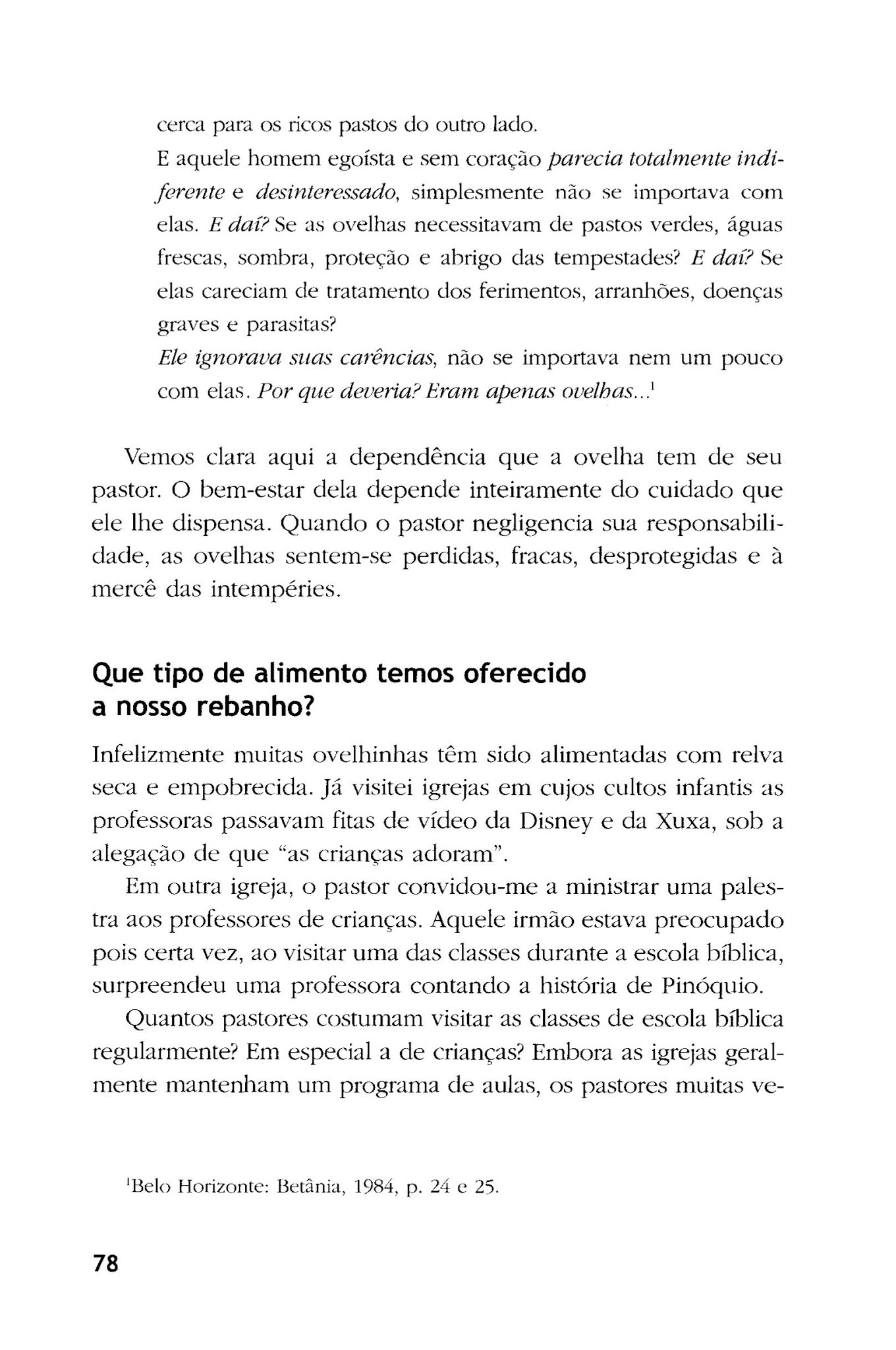 cerca para os ricos pastos do outro lado.

E aquele homem egoísta e sem coração parecia totalmente indiferente e desinteressado, simplesmente não se importava com elas. E daí? Se as ovelhas necessitavam de pastos verdes, águas frescas, sombra, proteção e abrigo das tempestades? E daí? Se elas careciam de tratamento dos ferimentos, arranhões, doenças graves e parasitas?

Ele ignorava suas carências, não se importava nem um pouco com elas. Por que deveria? Eram apenas ovelhas...$^1$

Vemos clara aqui a dependência que a ovelha tem de seu pastor. O bem-estar dela depende inteiramente do cuidado que ele lhe dispensa. Quando o pastor negligencia sua responsabilidade, as ovelhas sentem-se perdidas, fracas, desprotegidas e à mercê das intempéries.

Que tipo de alimento temos oferecido a nosso rebanho?

Infelizmente muitas ovelhinhas têm sido alimentadas com relva seca e empobrecida. Já visitei igrejas em cujos cultos infantis as professoras passavam fitas de vídeo da Disney e da Xuxa, sob a alegação de que "as crianças adoram".

Em outra igreja, o pastor convidou-me a ministrar uma palestra aos professores de crianças. Aquele irmão estava preocupado pois certa vez, ao visitar uma das classes durante a escola bíblica, surpreendeu uma professora contando a história de Pinóquio.

Quantos pastores costumam visitar as classes de escola bíblica regularmente? Em especial a de crianças? Embora as igrejas geralmente mantenham um programa de aulas, os pastores muitas ve-

$^1$Belo Horizonte: Betânia, 1984, p. 24 e 25.

78